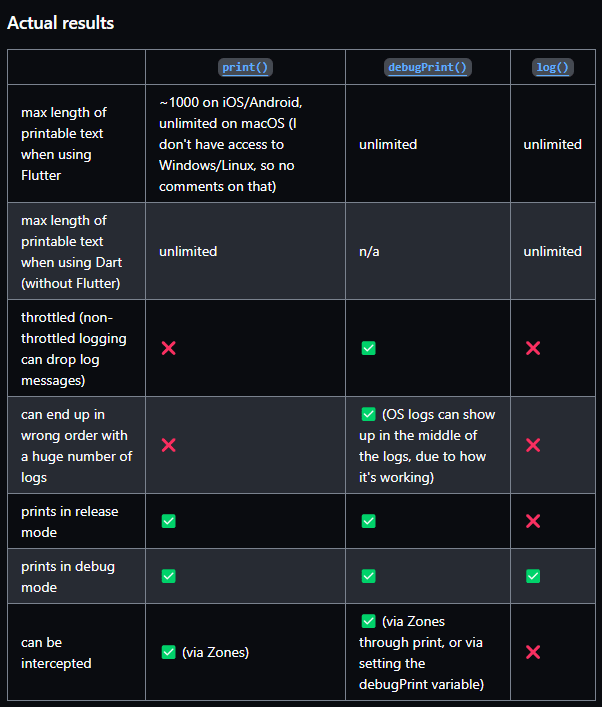 Actual results

| | print() | debugPrint() | log() |
|---|---|---|---|
| max length of printable text when using Flutter | ~1000 on iOS/Android, unlimited on macOS (I don't have access to Windows/Linux, so no comments on that) | unlimited | unlimited |
| max length of printable text when using Dart (without Flutter) | unlimited | n/a | unlimited |
| throttled (non-throttled logging can drop log messages) | ❌ | ✅ | ❌ |
| can end up in wrong order with a huge number of logs | ❌ | ✅ (OS logs can show up in the middle of the logs, due to how it's working) | ❌ |
| prints in release mode | ✅ | ✅ | ❌ |
| prints in debug mode | ✅ | ✅ | ✅ |
| can be intercepted | ✅ (via Zones) | ✅ (via Zones through print, or via setting the debugPrint variable) | ❌ |